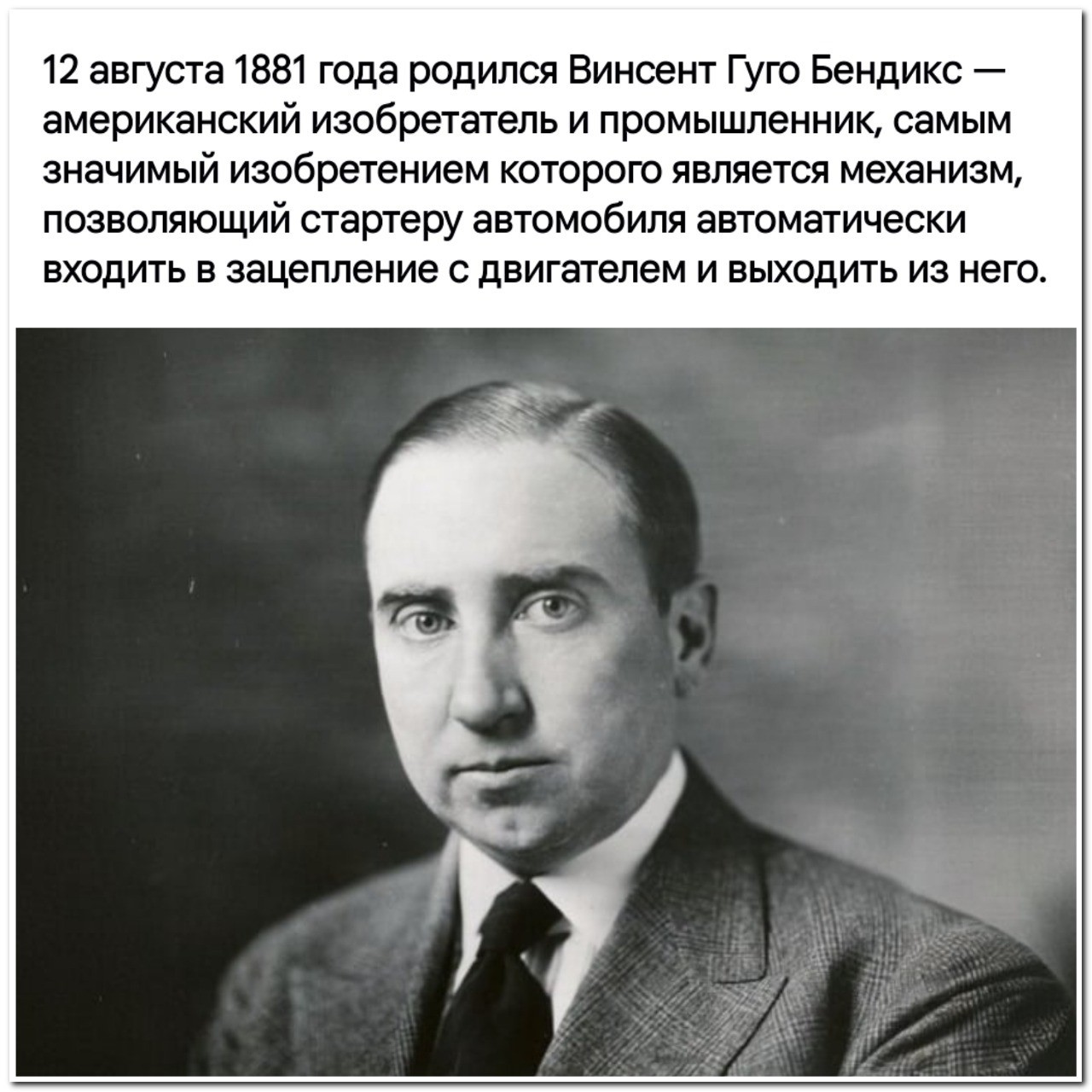 12 августа 1881 года родился Винсент Гуго Бендикс — американский изобретатель и промышленник, самым значимый изобретением которого является механизм, позволяющий стартеру автомобиля автоматически входить в зацепление с двигателем и выходить из него.